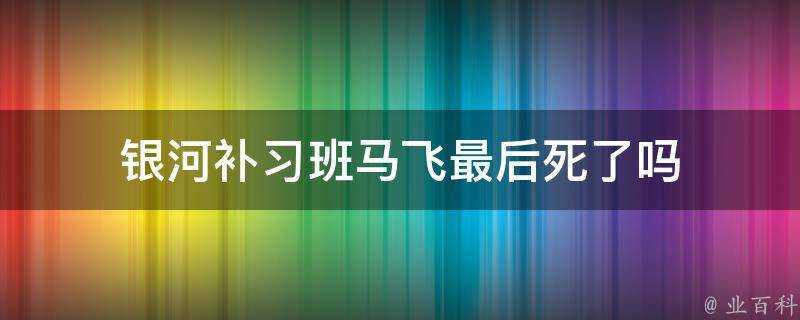 银河补习班马飞最后死了吗

@ 业百科